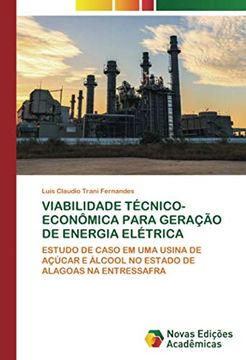 Luis Claudio Trani Fernandes

VIABILIDADE TÉCNICO-ECONÔMICA PARA GERAÇÃO DE ENERGIA ELÉTRICA

ESTUDO DE CASO EM UMA USINA DE AÇÚCAR E ÁLCOOL NO ESTADO DE ALAGOAS NA ENTRESSAFRA

Novas Edições Acadêmicas